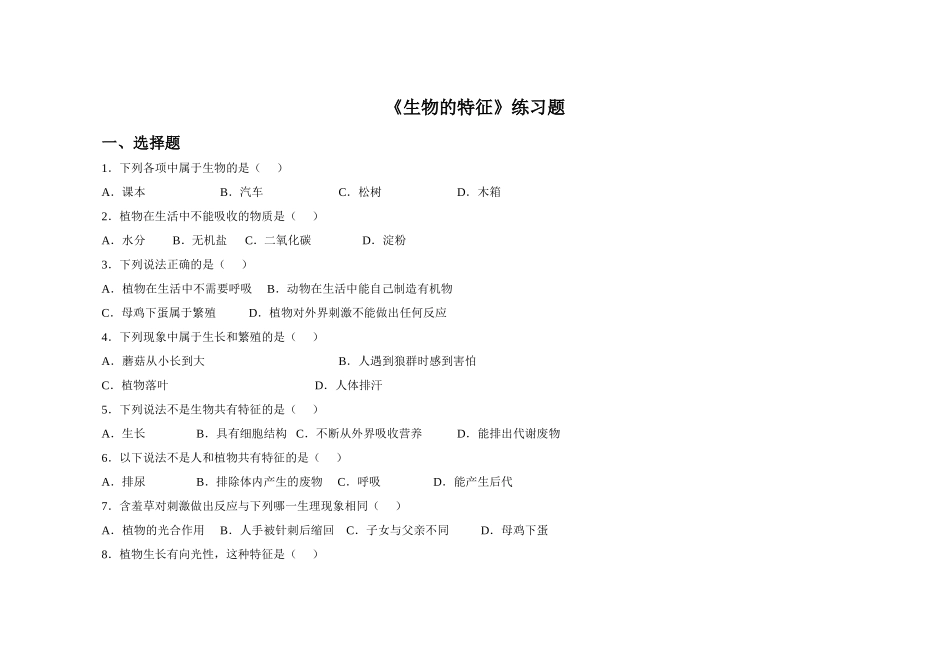 《生物的特征》练习题

一、选择题

1．下列各项中属于生物的是（　）

A．课本　　B．汽车　　C．松树　　D．木箱

2．植物在生活中不能吸收的物质是（　）

A．水分　　B．无机盐　　C．二氧化碳　　D．淀粉

3．下列说法正确的是（　）

A．植物在生活中不需要呼吸　　B．动物在生活中能自己制造有机物

C．母鸡下蛋属于繁殖　　D．植物对外界刺激不能做出任何反应

4．下列现象中属于生长和繁殖的是（　）

A．蘑菇从小长到大　　B．人遇到狼群时感到害怕

C．植物落叶　　D．人体排汗

5．下列说法不是生物共有特征的是（　）

A．生长　　B．具有细胞结构　C．不断从外界吸收营养　　D．能排出代谢废物

6．以下说法不是人和植物共有特征的是（　）

A．排尿　　B．排除体内产生的废物　C．呼吸　　D．能产生后代

7．含羞草对刺激做出反应与下列哪一生理现象相同（　）

A．植物的光合作用　B．人手被针刺后缩回　C．子女与父亲不同　　D．母鸡下蛋

8．植物生长有向光性，这种特征是（　）